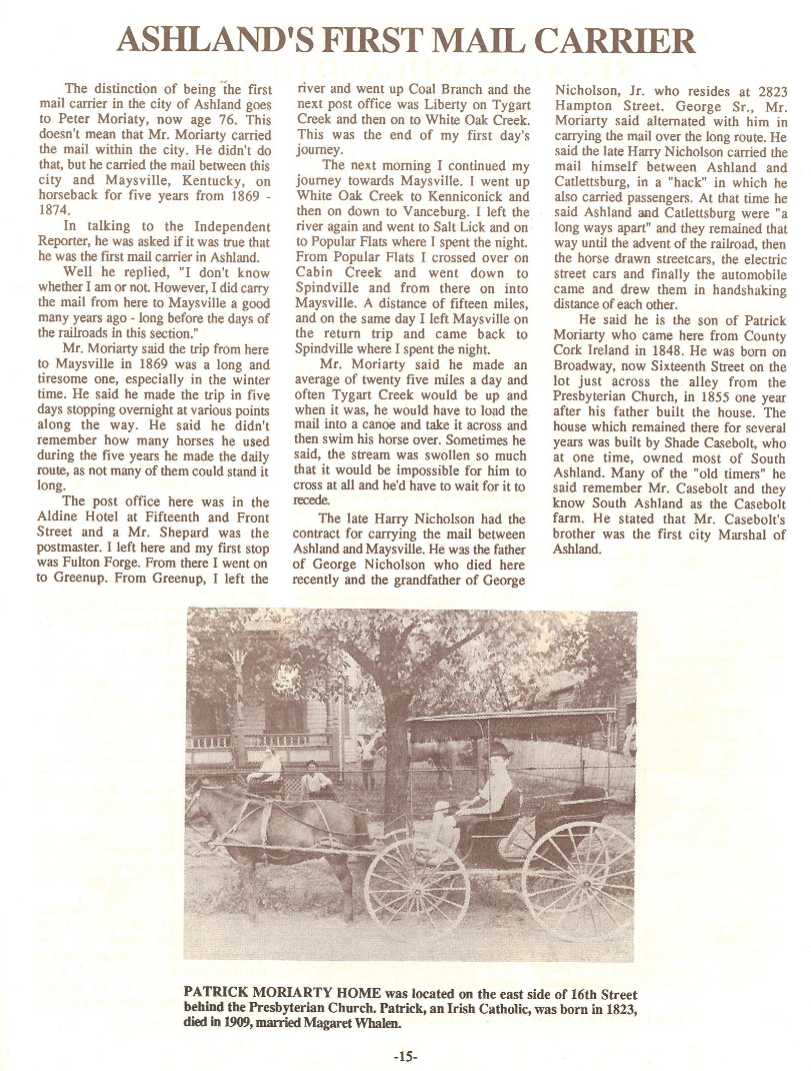 ASHLAND'S FIRST MAIL CARRIER

The distinction of being the first mail carrier in the city of Ashland goes to Peter Moriaty, now age 76. This doesn't mean that Mr. Moriarty carried the mail within the city. He didn't do that, but he carried the mail between this city and Maysville, Kentucky, on horseback for five years from 1869 - 1874.

In talking to the Independent Reporter, he was asked if it was true that he was the first mail carrier in Ashland.

Well he replied, "I don't know whether I am or not. However, I did carry the mail from here to Maysville a good many years ago - long before the days of the railroads in this section."

Mr. Moriarty said the trip from here to Maysville in 1869 was a long and tiresome one, especially in the winter time. He said he made the trip in five days stopping overnight at various points along the way. He said he didn't remember how many horses he used during the five years he made the daily route, as not many of them could stand it long.

The post office here was in the Aldine Hotel at Fifteenth and Front Street and a Mr. Shepard was the postmaster. I left here and my first stop was Fulton Forge. From there I went on to Greenup. From Greenup, I left the river and went up Coal Branch and the next post office was Liberty on Tygart Creek and then on to White Oak Creek. This was the end of my first day's journey.

The next morning I continued my journey towards Maysville. I went up White Oak Creek to Kenniconick and then on down to Vanceburg. I left the river again and went to Salt Lick and on to Popular Flats where I spent the night. From Popular Flats I crossed over on Cabin Creek and went down to Spindville and from there on into Maysville. A distance of fifteen miles, and on the same day I left Maysville on the return trip and came back to Spindville where I spent the night.

Mr. Moriarty said he made an average of twenty five miles a day and often Tygart Creek would be up and when it was, he would have to load the mail into a canoe and take it across and then swim his horse over. Sometimes he said, the stream was swollen so much that it would be impossible for him to cross at all and he'd have to wait for it to recede.

The late Harry Nicholson had the contract for carrying the mail between Ashland and Maysville. He was the father of George Nicholson who died here recently and the grandfather of George Nicholson, Jr. who resides at 2823 Hampton Street. George Sr., Mr. Moriarty said alternated with him in carrying the mail over the long route. He said the late Harry Nicholson carried the mail himself between Ashland and Catlettsburg, in a "hack" in which he also carried passengers. At that time he said Ashland and Catlettsburg were "a long ways apart" and they remained that way until the advent of the railroad, then the horse drawn streetcars, the electric street cars and finally the automobile came and drew them in handshaking distance of each other.

He said he is the son of Patrick Moriarty who came here from County Cork Ireland in 1848. He was born on Broadway, now Sixteenth Street on the lot just across the alley from the Presbyterian Church, in 1855 one year after his father built the house. The house which remained there for several years was built by Shade Casebolt, who at one time, owned most of South Ashland. Many of the "old timers" he said remember Mr. Casebolt and they know South Ashland as the Casebolt farm. He stated that Mr. Casebolt's brother was the first city Marshal of Ashland.

PATRICK MORIARTY HOME was located on the east side of 16th Street behind the Presbyterian Church. Patrick, an Irish Catholic, was born in 1823, died in 1909, married Magaret Whalen.

-15-